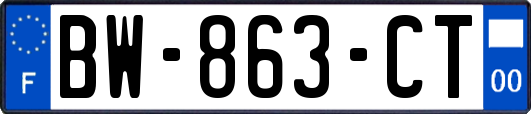 F
BW-863-CT
00